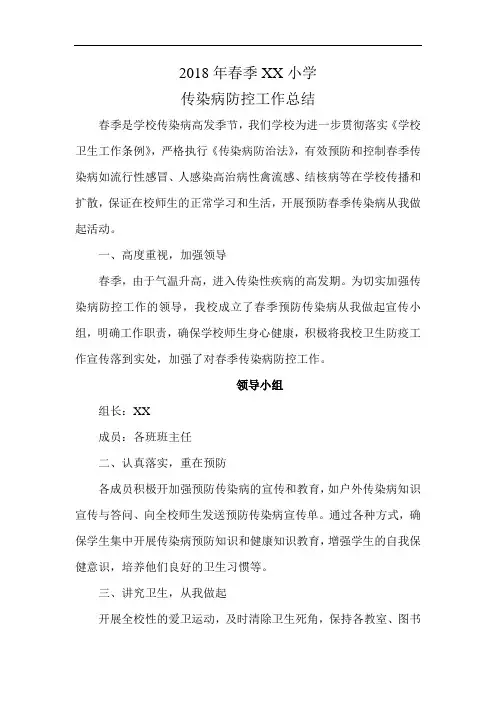 2018 年春季 XX 小学

传染病防控工作总结

春季是学校传染病高发季节，我们学校为进一步贯彻落实《学校卫生工作条例》，严格执行《传染病防治法》，有效预防和控制春季传染病如流行性感冒、人感染高治病性禽流感、结核病等在学校传播和扩散，保证在校师生的正常学习和生活，开展预防春季传染病从我做起活动。

一、高度重视，加强领导

春季，由于气温升高，进入传染性疾病的高发期。为切实加强传染病防控工作的领导，我校成立了春季预防传染病从我做起宣传小组，明确工作职责，确保学校师生身心健康，积极将我校卫生防疫工作宣传落到实处，加强了对春季传染病防控工作。

领导小组

组长：XX

成员：各班班主任

二、认真落实，重在预防

各成员积极开加强预防传染病的宣传和教育，如户外传染病知识宣传与答问、向全校师生发送预防传染病宣传单。通过各种方式，确保学生集中开展传染病预防知识和健康知识教育，增强学生的自我保健意识，培养他们良好的卫生习惯等。

三、讲究卫生，从我做起

开展全校性的爱卫运动，及时清除卫生死角，保持各教室、图书